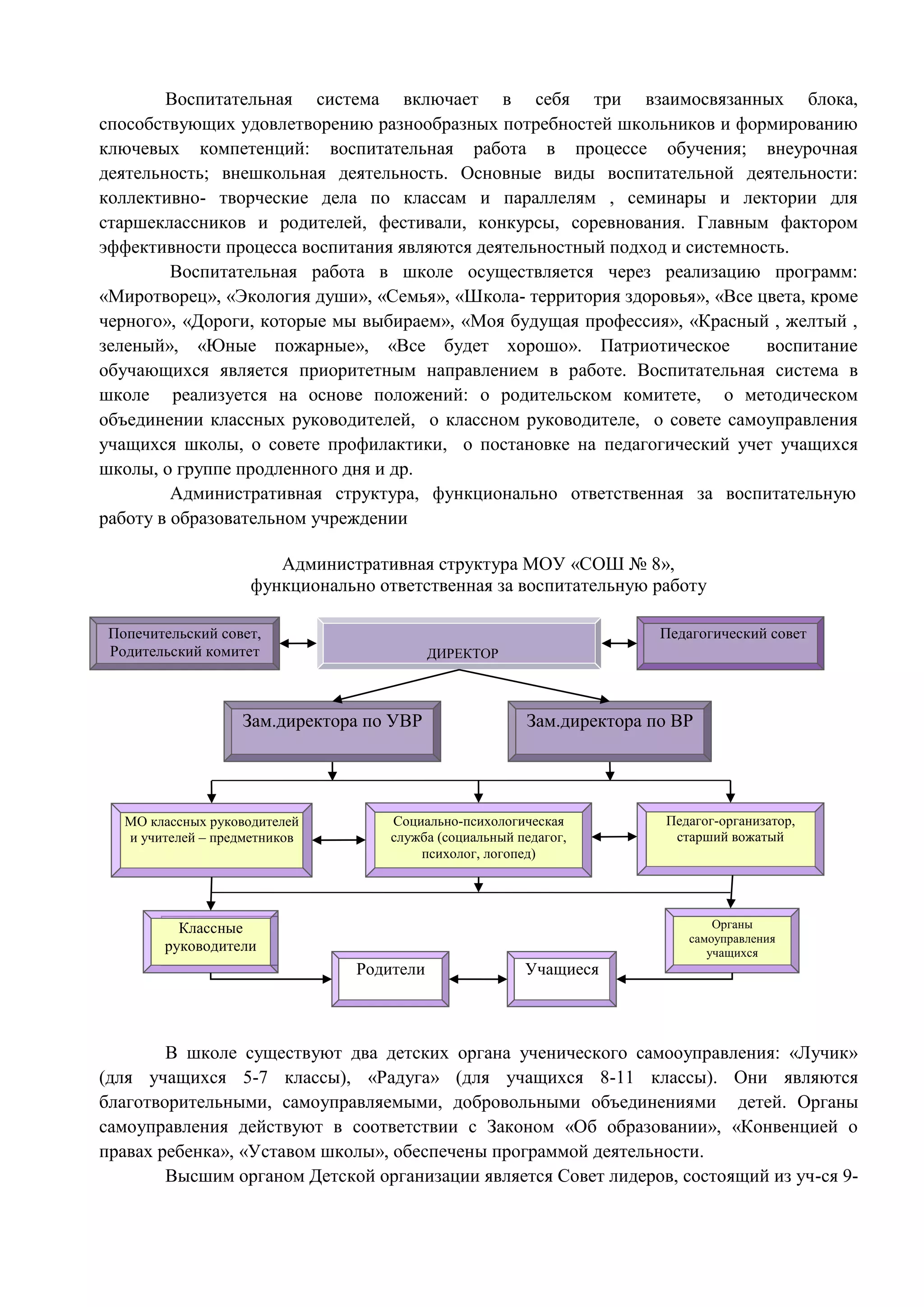 Воспитательная система включает в себя три взаимосвязанных блока, способствующих удовлетворению разнообразных потребностей школьников и формированию ключевых компетенций: воспитательная работа в процессе обучения; внеурочная деятельность; внешкольная деятельность. Основные виды воспитательной деятельности: коллективно- творческие дела по классам и параллелям , семинары и лектории для старшеклассников и родителей, фестивали, конкурсы, соревнования. Главным фактором эффективности процесса воспитания являются деятельностный подход и системность.

Воспитательная работа в школе осуществляется через реализацию программ: «Миротворец», «Экология души», «Семья», «Школа- территория здоровья», «Все цвета, кроме черного», «Дороги, которые мы выбираем», «Моя будущая профессия», «Красный , желтый , зеленый», «Юные пожарные», «Все будет хорошо». Патриотическое воспитание обучающихся является приоритетным направлением в работе. Воспитательная система в школе реализуется на основе положений: о родительском комитете, о методическом объединении классных руководителей, о классном руководителе, о совете самоуправления учащихся школы, о совете профилактики, о постановке на педагогический учет учащихся школы, о группе продленного дня и др.

Административная структура, функционально ответственная за воспитательную работу в образовательном учреждении

Административная структура МОУ «СОШ № 8»,
функционально ответственная за воспитательную работу

Попечительский совет, Родительский комитет

ДИРЕКТОР

Педагогический совет

Зам.директора по УВР

Зам.директора по ВР

МО классных руководителей и учителей – предметников

Социально-психологическая служба (социальный педагог, психолог, логопед)

Педагог-организатор, старший вожатый

Классные руководители

Органы самоуправления учащихся

Родители

Учащиеся

В школе существуют два детских органа ученического самооуправления: «Лучик» (для учащихся 5-7 классы), «Радуга» (для учащихся 8-11 классы). Они являются благотворительными, самоуправляемыми, добровольными объединениями детей. Органы самоуправления действуют в соответствии с Законом «Об образовании», «Конвенцией о правах ребенка», «Уставом школы», обеспечены программой деятельности.

Высшим органом Детской организации является Совет лидеров, состоящий из уч-ся 9-